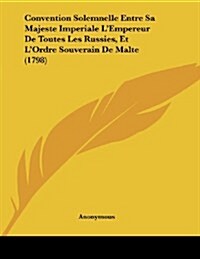 Convention Solemnelle Entre Sa Majeste Imperiale L'Empereur De Toutes Les Russies, Et L'Ordre Souverain De Malte (1798)

Anonymous